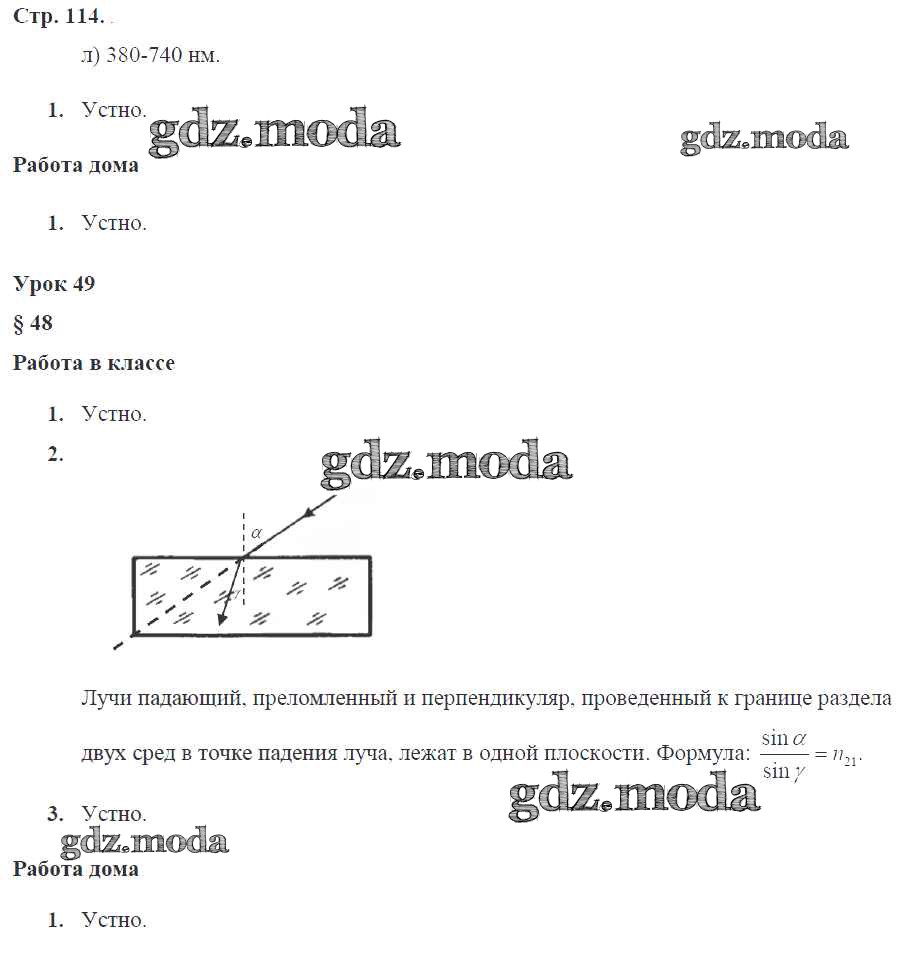 Стр. 114.

л) 380-740 нм.

1. Устно.

gdz.moda

gdz.moda

Работа дома

1. Устно.

Урок 49

§ 48

Работа в классе

1. Устно.

2.

gdz.moda

$\alpha$

Лучи падающий, преломленный и перпендикуляр, проведенный к границе раздела двух сред в точке падения луча, лежат в одной плоскости. Формула: $\frac{\sin \alpha}{\sin \gamma} = n_{21}$.

gdz.moda

3. Устно.

gdz.moda

Работа дома

1. Устно.